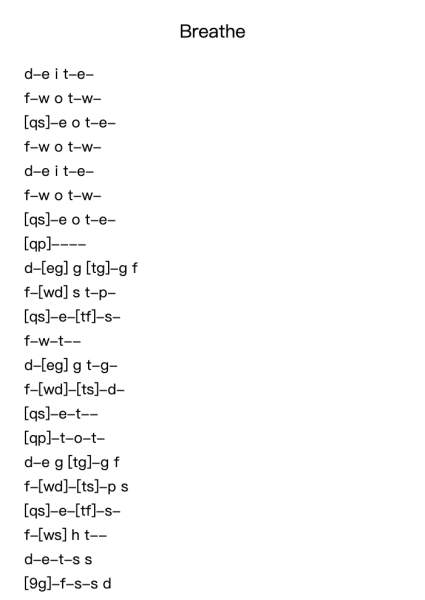 Breathe

d–e i t–e–
f–w o t–w–
[qs]–e o t–e–
f–w o t–w–
d–e i t–e–
f–w o t–w–
[qs]–e o t–e–
[qp]––––
d–[eg] g [tg]–g f
f–[wd] s t–p–
[qs]–e–[tf]–s–
f–w–t––
d–[eg] g t–g–
f–[wd]–[ts]–d–
[qs]–e–t––
[qp]–t–o–t–
d–e g [tg]–g f
f–[wd]–[ts]–p s
[qs]–e–[tf]–s–
f–[ws] h t––
d–e–t–s s
[9g]–f–s–s d